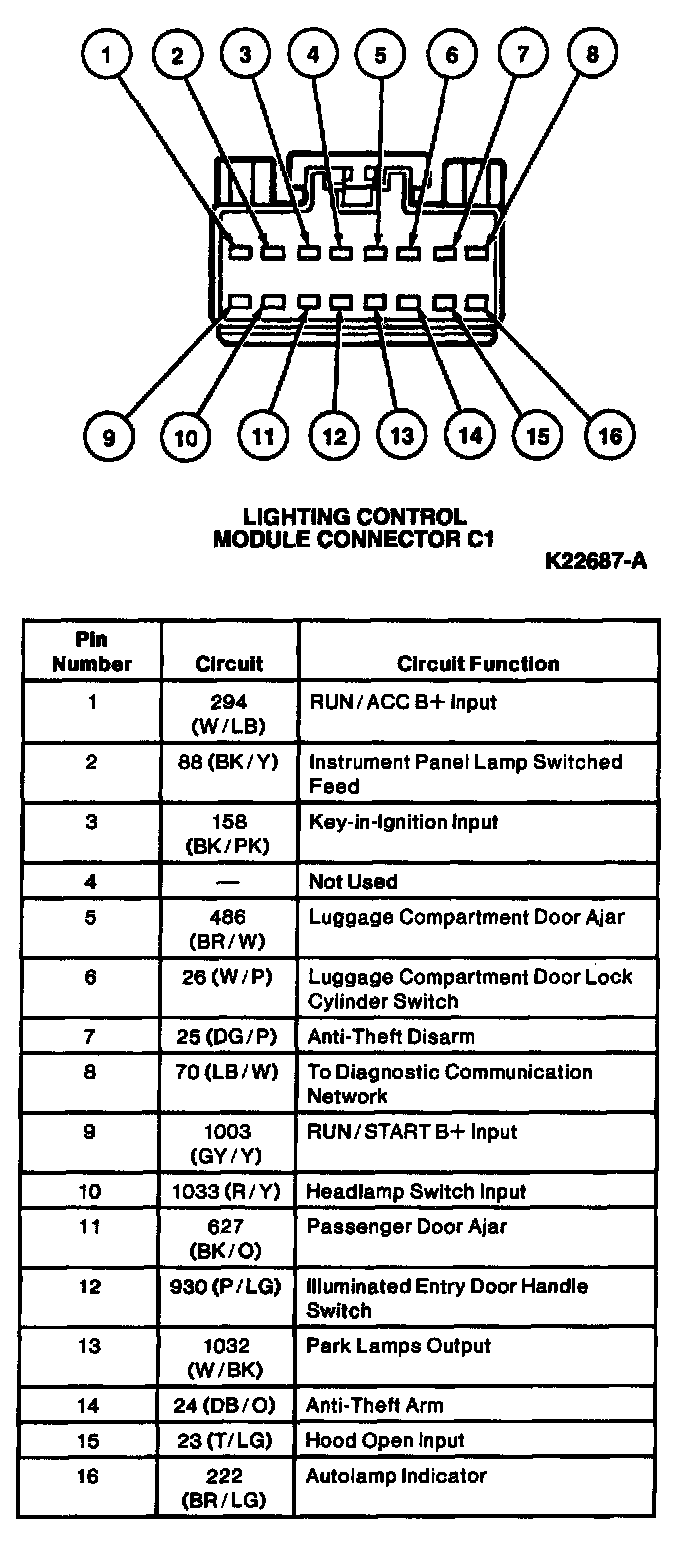 1 2 3 4 5 6 7 8

9 10 11 12 13 14 15 16

LIGHTING CONTROL MODULE CONNECTOR C1

K22687-A

| Pin Number | Circuit | Circuit Function |
|---|---|---|
| 1 | 294 (W/LB) | RUN/ACC B+ Input |
| 2 | 88 (BK/Y) | Instrument Panel Lamp Switched Feed |
| 3 | 158 (BK/PK) | Key-in-Ignition Input |
| 4 | — | Not Used |
| 5 | 486 (BR/W) | Luggage Compartment Door Ajar |
| 6 | 26 (W/P) | Luggage Compartment Door Lock Cylinder Switch |
| 7 | 25 (DG/P) | Anti-Theft Disarm |
| 8 | 70 (LB/W) | To Diagnostic Communication Network |
| 9 | 1003 (GY/Y) | RUN/START B+ Input |
| 10 | 1033 (R/Y) | Headlamp Switch Input |
| 11 | 627 (BK/O) | Passenger Door Ajar |
| 12 | 930 (P/LG) | Illuminated Entry Door Handle Switch |
| 13 | 1032 (W/BK) | Park Lamps Output |
| 14 | 24 (DB/O) | Anti-Theft Arm |
| 15 | 23 (T/LG) | Hood Open Input |
| 16 | 222 (BR/LG) | Autolamp Indicator |